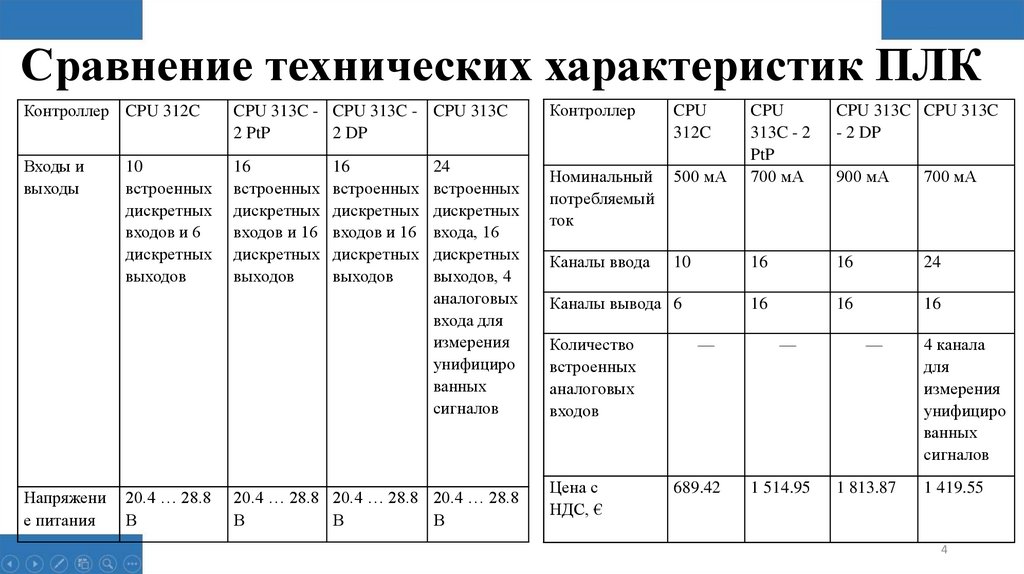 Сравнение технических характеристик ПЛК

| Контроллер | CPU 312C | CPU 313C - 2 PtP | CPU 313C - 2 DP | CPU 313C |
|---|---|---|---|---|
| Входы и выходы | 10 встроенных дискретных входов и 6 дискретных выходов | 16 встроенных дискретных входов и 16 дискретных выходов | 16 встроенных дискретных входов и 16 дискретных выходов | 24 встроенных дискретных входа, 16 дискретных выходов, 4 аналоговых входа для измерения унифицированных сигналов |
| Напряжение питания | 20.4 … 28.8 В | 20.4 … 28.8 В | 20.4 … 28.8 В | 20.4 … 28.8 В |

| Контроллер | CPU 312C | CPU 313C - 2 PtP | CPU 313C - 2 DP | CPU 313C |
|---|---|---|---|---|
| Номинальный потребляемый ток | 500 мА | 700 мА | 900 мА | 700 мА |
| Каналы ввода | 10 | 16 | 16 | 24 |
| Каналы вывода | 6 | 16 | 16 | 16 |
| Количество встроенных аналоговых входов | — | — | — | 4 канала для измерения унифицированных сигналов |
| Цена с НДС, € | 689.42 | 1 514.95 | 1 813.87 | 1 419.55 |

4